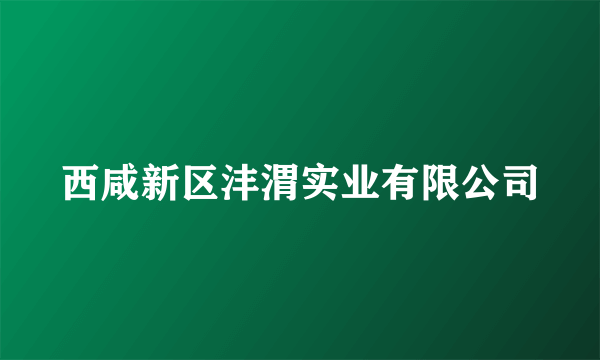 西咸新区沣渭实业有限公司